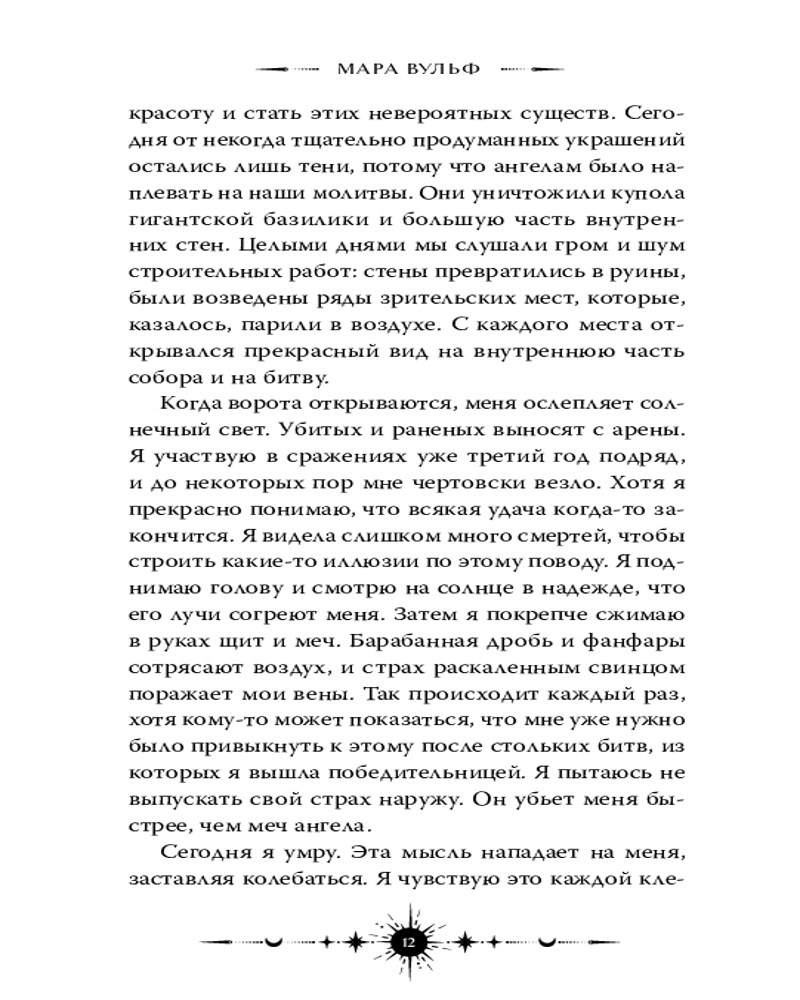 МАРА ВУЛЬФ

красоту и стать этих невероятных существ. Сегодня от некогда тщательно продуманных украшений остались лишь тени, потому что ангелам было наплевать на наши молитвы. Они уничтожили купола гигантской базилики и большую часть внутренних стен. Целыми днями мы слушали гром и шум строительных работ: стены превратились в руины, были возведены ряды зрительских мест, которые, казалось, парили в воздухе. С каждого места открывался прекрасный вид на внутреннюю часть собора и на битву.

Когда ворота открываются, меня ослепляет солнечный свет. Убитых и раненых выносят с арены. Я участвую в сражениях уже третий год подряд, и до некоторых пор мне чертовски везло. Хотя я прекрасно понимаю, что всякая удача когда-то закончится. Я видела слишком много смертей, чтобы строить какие-то иллюзии по этому поводу. Я поднимаю голову и смотрю на солнце в надежде, что его лучи согреют меня. Затем я покрепче сжимаю в руках щит и меч. Барабанная дробь и фанфары сотрясают воздух, и страх раскаленным свинцом поражает мои вены. Так происходит каждый раз, хотя кому-то может показаться, что мне уже нужно было привыкнуть к этому после стольких битв, из которых я вышла победительницей. Я пытаюсь не выпускать свой страх наружу. Он убьет меня быстрее, чем меч ангела.

Сегодня я умру. Эта мысль нападает на меня, заставляя колебаться. Я чувствую это каждой кле-

12